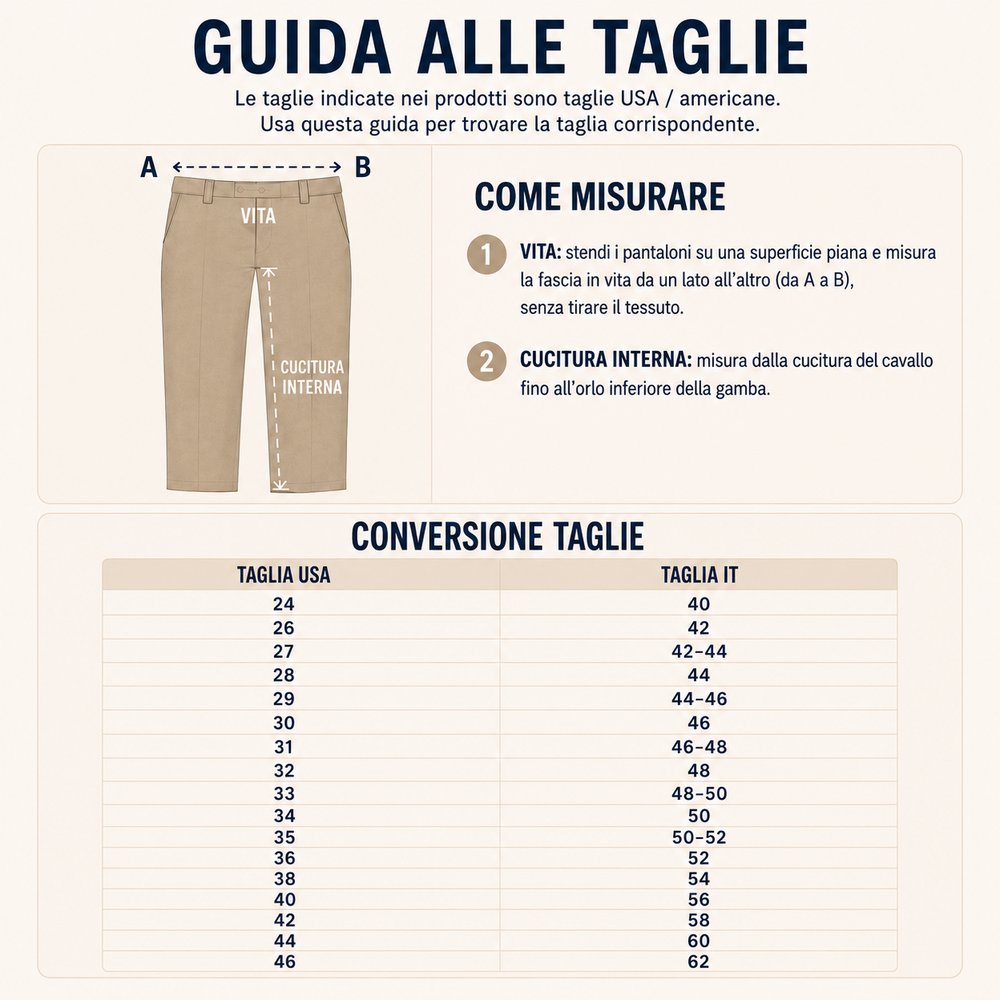 GUIDA ALLE TAGLIE

Le taglie indicate nei prodotti sono taglie USA / americane.
Usa questa guida per trovare la taglia corrispondente.

A B

VITA

CUCITURA INTERNA

COME MISURARE

1 VITA: stendi i pantaloni su una superficie piana e misura la fascia in vita da un lato all'altro (da A a B), senza tirare il tessuto.

2 CUCITURA INTERNA: misura dalla cucitura del cavallo fino all'orlo inferiore della gamba.

CONVERSIONE TAGLIE

| TAGLIA USA | TAGLIA IT |
|---|---|
| 24 | 40 |
| 26 | 42 |
| 27 | 42-44 |
| 28 | 44 |
| 29 | 44-46 |
| 30 | 46 |
| 31 | 46-48 |
| 32 | 48 |
| 33 | 48-50 |
| 34 | 50 |
| 35 | 50-52 |
| 36 | 52 |
| 38 | 54 |
| 40 | 56 |
| 42 | 58 |
| 44 | 60 |
| 46 | 62 |